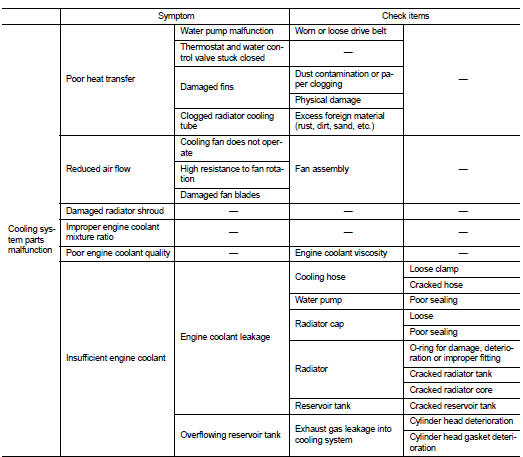 | | Symptom | | Check items | |
|---|---|---|---|---|
| Cooling system parts malfunction | Poor heat transfer | Water pump malfunction | Worn or loose drive belt | — |
| | | Thermostat and water control valve stuck closed | — | |
| | | Damaged fins | Dust contamination or paper clogging | |
| | | | Physical damage | |
| | | Clogged radiator cooling tube | Excess foreign material (rust, dirt, sand, etc.) | |
| | Reduced air flow | Cooling fan does not operate | Fan assembly | — |
| | | High resistance to fan rotation | | |
| | | Damaged fan blades | | |
| | Damaged radiator shroud | — | — | — |
| | Improper engine coolant mixture ratio | — | — | — |
| | Poor engine coolant quality | — | Engine coolant viscosity | — |
| | Insufficient engine coolant | Engine coolant leakage | Cooling hose | Loose clamp |
| | | | | Cracked hose |
| | | | Water pump | Poor sealing |
| | | | Radiator cap | Loose |
| | | | | Poor sealing |
| | | | Radiator | O-ring for damage, deterioration or improper fitting |
| | | | | Cracked radiator tank |
| | | | | Cracked radiator core |
| | | | Reservoir tank | Cracked reservoir tank |
| | | Overflowing reservoir tank | Exhaust gas leakage into cooling system | Cylinder head deterioration |
| | | | | Cylinder head gasket deterioration |